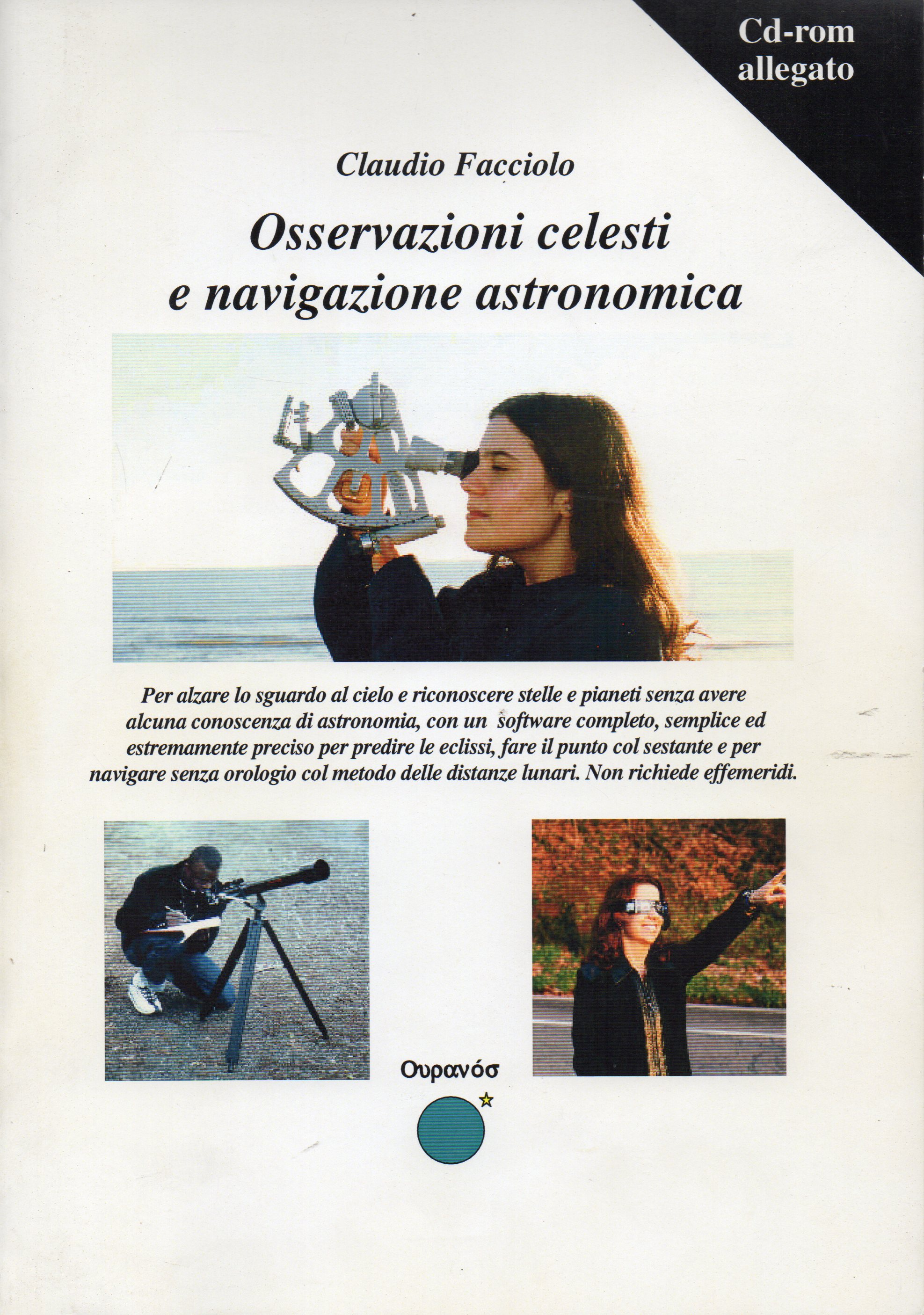 Cd-rom allegato

Claudio Facciolo

Osservazioni celesti e navigazione astronomica

Per alzare lo sguardo al cielo e riconoscere stelle e pianeti senza avere alcuna conoscenza di astronomia, con un software completo, semplice ed estremamente preciso per predire le eclissi, fare il punto col sestante e per navigare senza orologio col metodo delle distanze lunari. Non richiede effemeridi.

Ουρανόσ